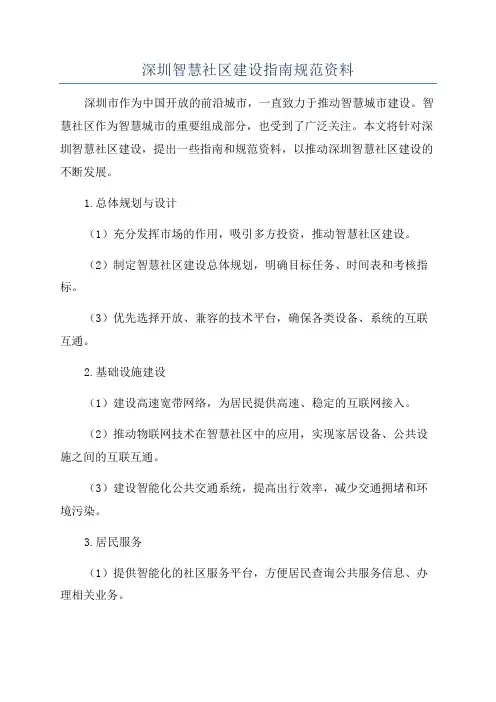 深圳智慧社区建设指南规范资料

深圳市作为中国开放的前沿城市，一直致力于推动智慧城市建设。智慧社区作为智慧城市的重要组成部分，也受到了广泛关注。本文将针对深圳智慧社区建设，提出一些指南和规范资料，以推动深圳智慧社区建设的不断发展。

1.总体规划与设计

（1）充分发挥市场的作用，吸引多方投资，推动智慧社区建设。

（2）制定智慧社区建设总体规划，明确目标任务、时间表和考核指标。

（3）优先选择开放、兼容的技术平台，确保各类设备、系统的互联互通。

2.基础设施建设

（1）建设高速宽带网络，为居民提供高速、稳定的互联网接入。

（2）推动物联网技术在智慧社区中的应用，实现家居设备、公共设施之间的互联互通。

（3）建设智能化公共交通系统，提高出行效率，减少交通拥堵和环境污染。

3.居民服务

（1）提供智能化的社区服务平台，方便居民查询公共服务信息、办理相关业务。